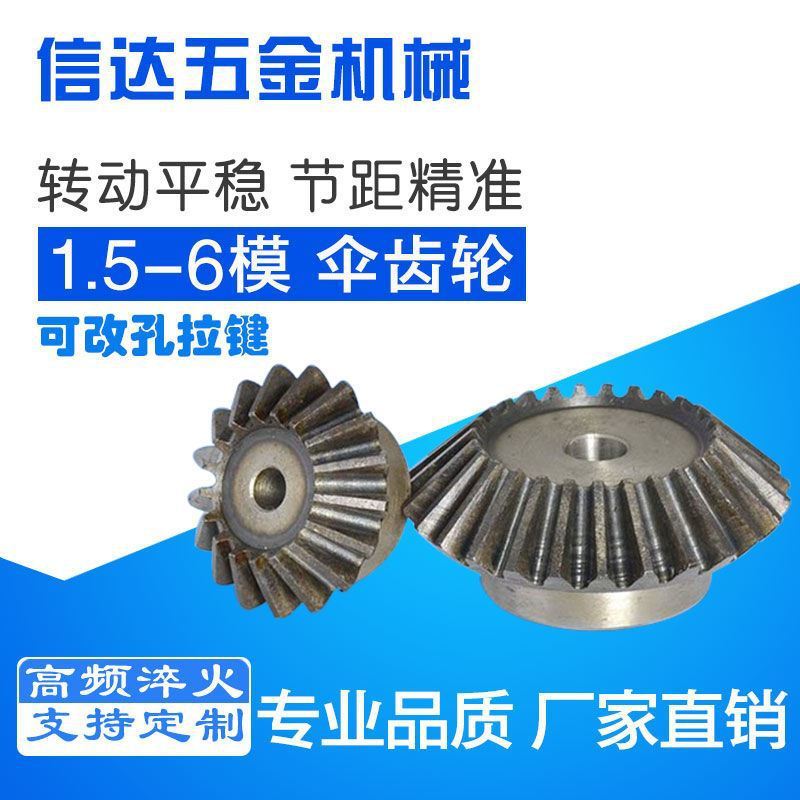 信达五金机械

转动平稳 节距精准

1.5-6模 伞齿轮

可改孔拉键

高频淬火
支持定制

专业品质 厂家直销